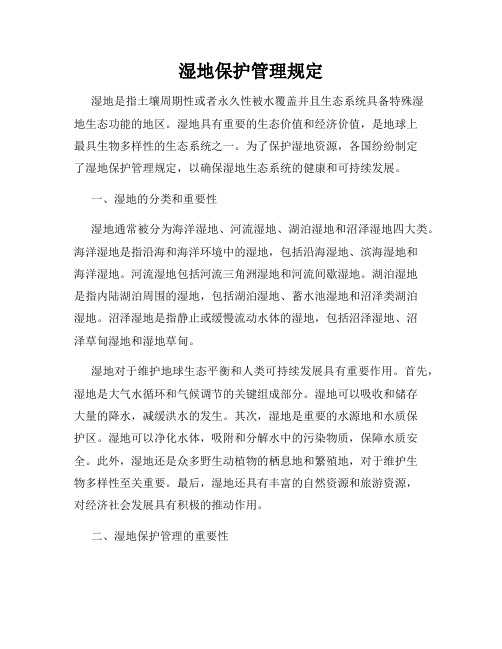 湿地保护管理规定

湿地是指土壤周期性或者永久性被水覆盖并且生态系统具备特殊湿地生态功能的地区。湿地具有重要的生态价值和经济价值，是地球上最具生物多样性的生态系统之一。为了保护湿地资源，各国纷纷制定了湿地保护管理规定，以确保湿地生态系统的健康和可持续发展。

一、湿地的分类和重要性

湿地通常被分为海洋湿地、河流湿地、湖泊湿地和沼泽湿地四大类。海洋湿地是指沿海和海洋环境中的湿地，包括沿海湿地、滨海湿地和海洋湿地。河流湿地包括河流三角洲湿地和河流间歇湿地。湖泊湿地是指内陆湖泊周围的湿地，包括湖泊湿地、蓄水池湿地和沼泽类湖泊湿地。沼泽湿地是指静止或缓慢流动水体的湿地，包括沼泽湿地、沼泽草甸湿地和湿地草甸。

湿地对于维护地球生态平衡和人类可持续发展具有重要作用。首先，湿地是大气水循环和气候调节的关键组成部分。湿地可以吸收和储存大量的降水，减缓洪水的发生。其次，湿地是重要的水源地和水质保护区。湿地可以净化水体，吸附和分解水中的污染物质，保障水质安全。此外，湿地还是众多野生动植物的栖息地和繁殖地，对于维护生物多样性至关重要。最后，湿地还具有丰富的自然资源和旅游资源，对经济社会发展具有积极的推动作用。

二、湿地保护管理的重要性